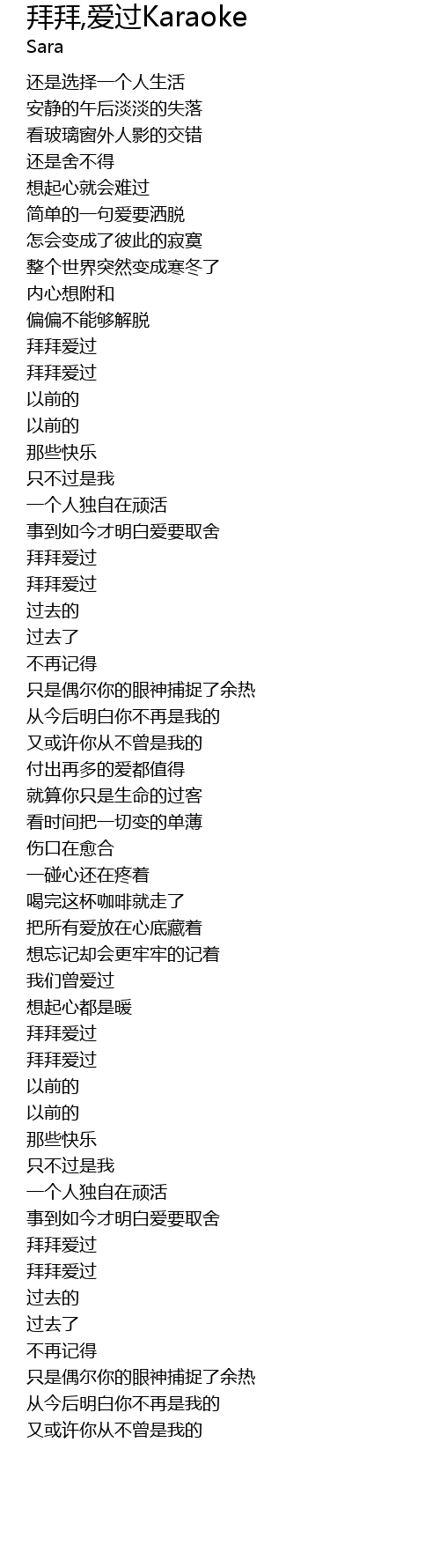 拜拜,爱过Karaoke
Sara

还是选择一个人生活
安静的午后淡淡的失落
看玻璃窗外人影的交错
还是舍不得
想起心就会难过
简单的一句爱要洒脱
怎会变成了彼此的寂寞
整个世界突然变成寒冬了
内心想附和
偏偏不能够解脱
拜拜爱过
拜拜爱过
以前的
以前的
那些快乐
只不过是我
一个人独自在顽活
事到如今才明白爱要取舍
拜拜爱过
拜拜爱过
过去的
过去了
不再记得
只是偶尔你的眼神捕捉了余热
从今后明白你不再是我的
又或许你从不曾是我的
付出再多的爱都值得
就算你只是生命的过客
看时间把一切变的单薄
伤口在愈合
一碰心还在疼着
喝完这杯咖啡就走了
把所有爱放在心底藏着
想忘记却会更牢牢的记着
我们曾爱过
想起心都是暖
拜拜爱过
拜拜爱过
以前的
以前的
那些快乐
只不过是我
一个人独自在顽活
事到如今才明白爱要取舍
拜拜爱过
拜拜爱过
过去的
过去了
不再记得
只是偶尔你的眼神捕捉了余热
从今后明白你不再是我的
又或许你从不曾是我的